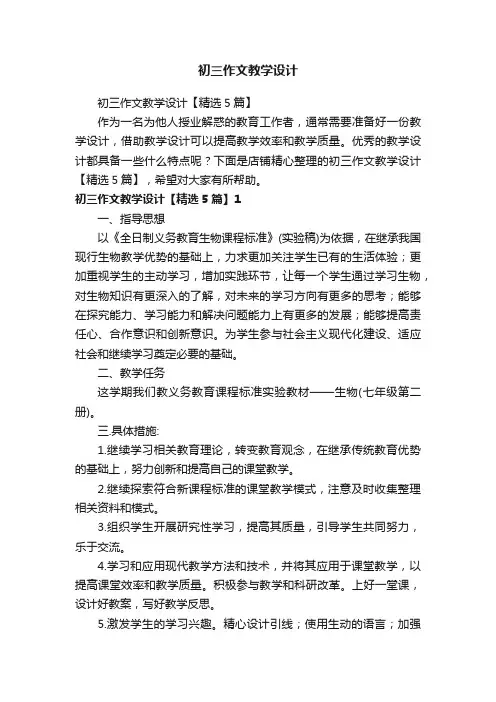 初三作文教学设计

初三作文教学设计【精选5篇】

作为一名为他人授业解惑的教育工作者，通常需要准备好一份教学设计，借助教学设计可以提高教学效率和教学质量。优秀的教学设计都具备一些什么特点呢？下面是店铺精心整理的初三作文教学设计【精选5篇】，希望对大家有所帮助。

初三作文教学设计【精选5篇】1

一、指导思想

以《全日制义务教育生物课程标准》(实验稿)为依据，在继承我国现行生物教学优势的基础上，力求更加关注学生已有的生活体验；更加重视学生的主动学习，增加实践环节，让每一个学生通过学习生物，对生物知识有更深入的了解，对未来的学习方向有更多的思考；能够在探究能力、学习能力和解决问题能力上有更多的发展；能够提高责任心、合作意识和创新意识。为学生参与社会主义现代化建设、适应社会和继续学习奠定必要的基础。

二、教学任务

这学期我们教义务教育课程标准实验教材——生物(七年级第二册)。

三.具体措施:

1.继续学习相关教育理论，转变教育观念，在继承传统教育优势的基础上，努力创新和提高自己的课堂教学。

2.继续探索符合新课程标准的课堂教学模式，注意及时收集整理相关资料和模式。

3.组织学生开展研究性学习，提高其质量，引导学生共同努力，乐于交流。

4.学习和应用现代教学方法和技术，并将其应用于课堂教学，以提高课堂效率和教学质量。积极参与教学和科研改革。上好一堂课，设计好教案，写好教学反思。

5.激发学生的学习兴趣。精心设计引线；使用生动的语言；加强